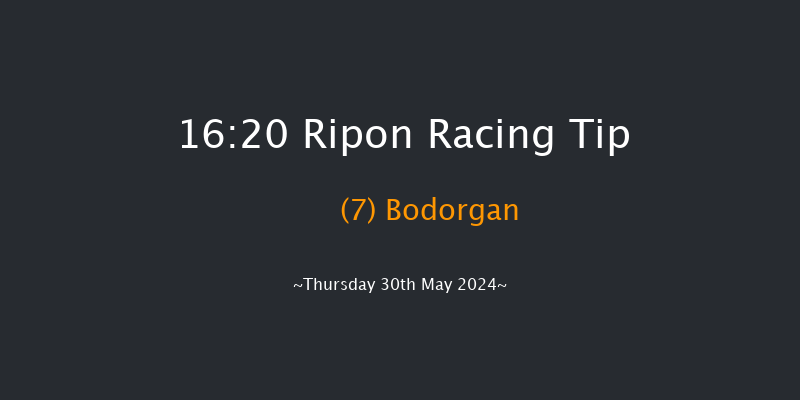 16:20 Ripon Racing Tip

(7) Bodorgan

~Thursday 30th May 2024~